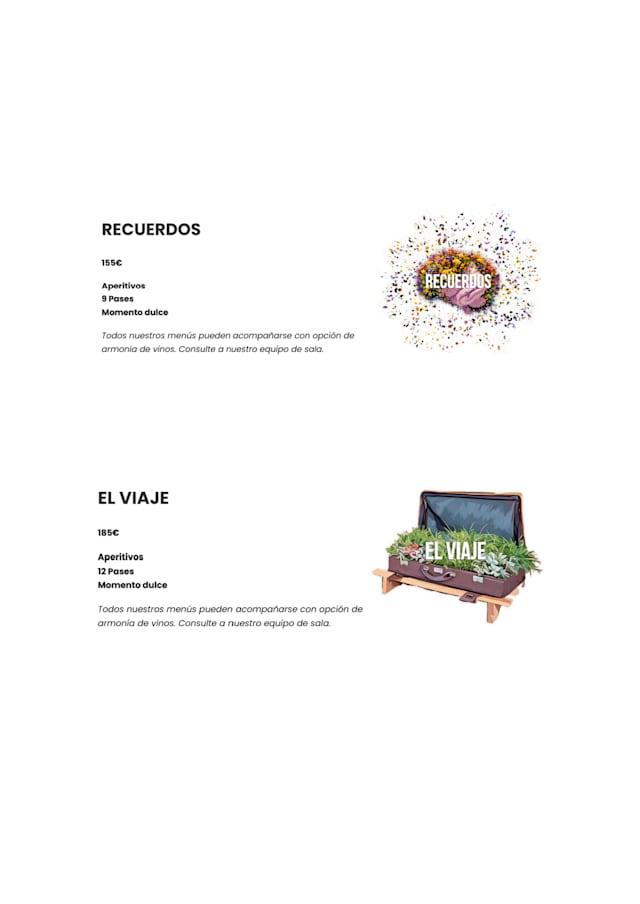 RECUERDOS

155€

Aperitivos
9 Pases
Momento dulce

Todos nuestros menús pueden acompañarse con opción de armonía de vinos. Consulte a nuestro equipo de sala.

RECUERDOS

EL VIAJE

185€

Aperitivos
12 Pases
Momento dulce

Todos nuestros menús pueden acompañarse con opción de armonía de vinos. Consulte a nuestro equipo de sala.

EL VIAJE